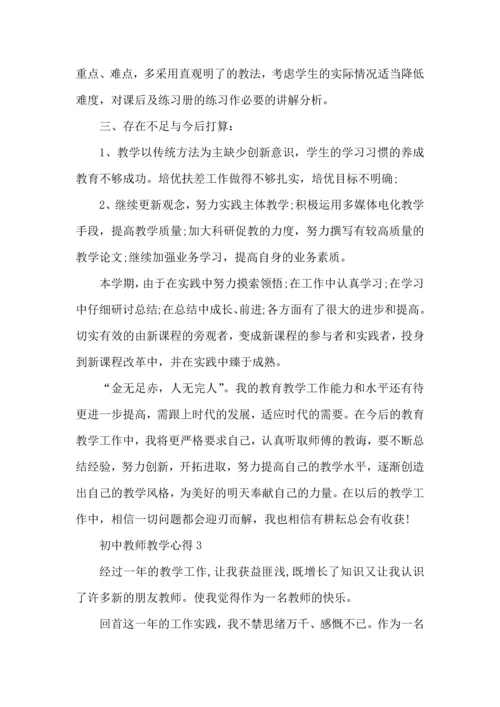 重点、难点，多采用直观明了的教法，考虑学生的实际情况适当降低难度，对课后及练习册的练习作必要的讲解分析。

三、存在不足与今后打算：

1、教学以传统方法为主缺少创新意识，学生的学习习惯的养成教育不够成功。培优扶差工作做得不够扎实，培优目标不明确；

2、继续更新观念，努力实践主体教学；积极运用多媒体电化教学手段，提高教学质量；加大科研促教的力度，努力撰写有较高质量的教学论文；继续加强业务学习，提高自身的业务素质。

本学期，由于在实践中努力摸索领悟；在工作中认真学习；在学习中仔细研讨总结；在总结中成长、前进；各方面有了很大的进步和提高。切实有效的由新课程的旁观者，变成新课程的参与者和实践者，投身到新课程改革中，并在实践中臻于成熟。

“金无足赤，人无完人”。我的教育教学工作能力和水平还有待更进一步提高，需跟上时代的发展，适应时代的需要。在今后的教育教学工作中，我将更严格要求自己，认真听取师傅的教诲，要不断总结经验，努力创新，开拓进取，努力提高自己的教学水平，逐渐创造出自己的教学风格，为美好的明天奉献自己的力量。在以后的教学工作中，相信一切问题都会迎刃而解，我也相信有耕耘总会有收获！

初中教师教学心得 3

经过一年的教学工作，让我获益匪浅，既增长了知识又让我认识了许多新的朋友教师。使我觉得作为一名教师的快乐。

回首这一年的工作实践，我不禁思绪万千、感慨不已。作为一名